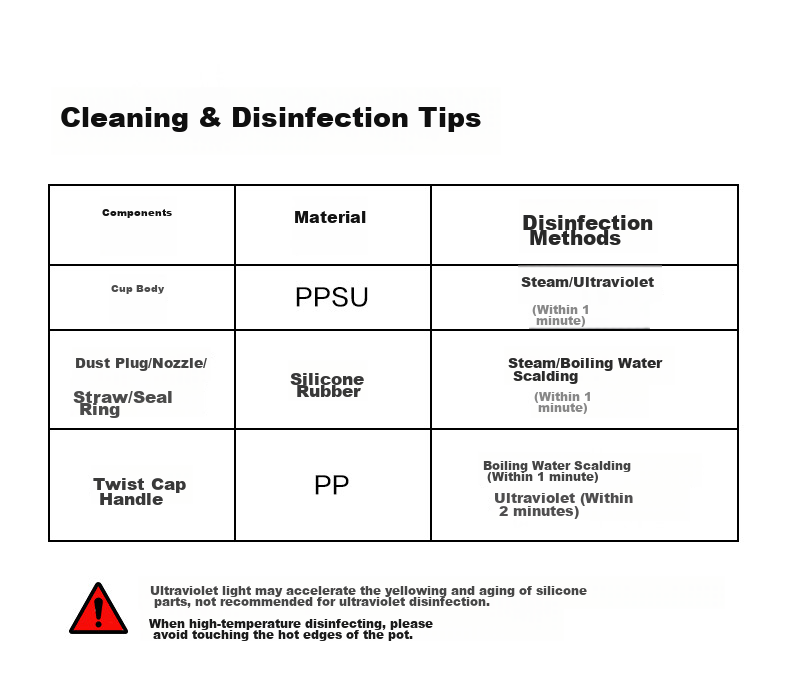 Cleaning & Disinfection Tips

| Components | Material | Disinfection Methods |
|---|---|---|
| Cup Body | PPSU | Steam/Ultraviolet (Within 1 minute) |
| Dust Plug/Nozzle/ Straw/Seal Ring | Silicone Rubber | Steam/Boiling Water Scalding (Within 1 minute) |
| Twist Cap Handle | PP | Boiling Water Scalding (Within 1 minute) Ultraviolet (Within 2 minutes) |

Ultraviolet light may accelerate the yellowing and aging of silicone parts, not recommended for ultraviolet disinfection.

When high-temperature disinfecting, please avoid touching the hot edges of the pot.